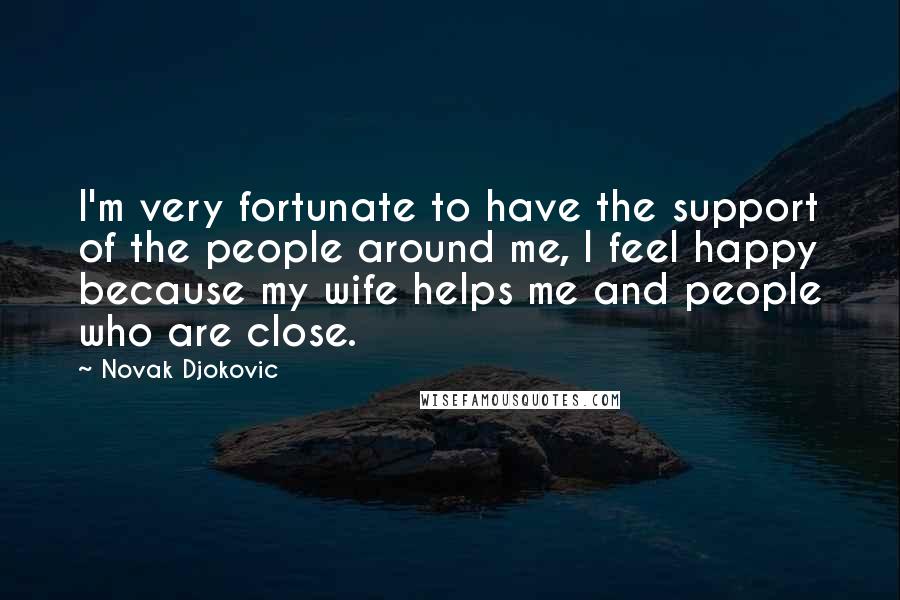 I'm very fortunate to have the support of the people around me, I feel happy because my wife helps me and people who are close.

~ Novak Djokovic

WISEFAMOUSQUOTES.COM